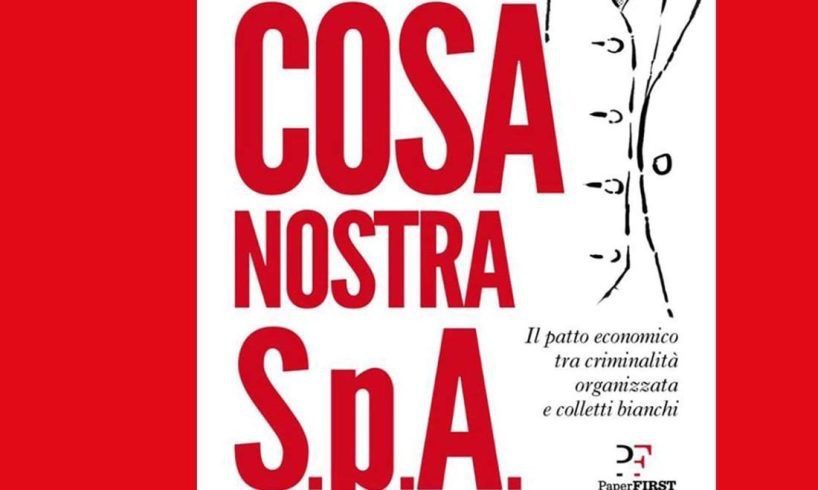 COSA
NOSTRA
S.p.A.

Il patto economico tra criminalità organizzata e colletti bianchi

PF
PaperFIRST